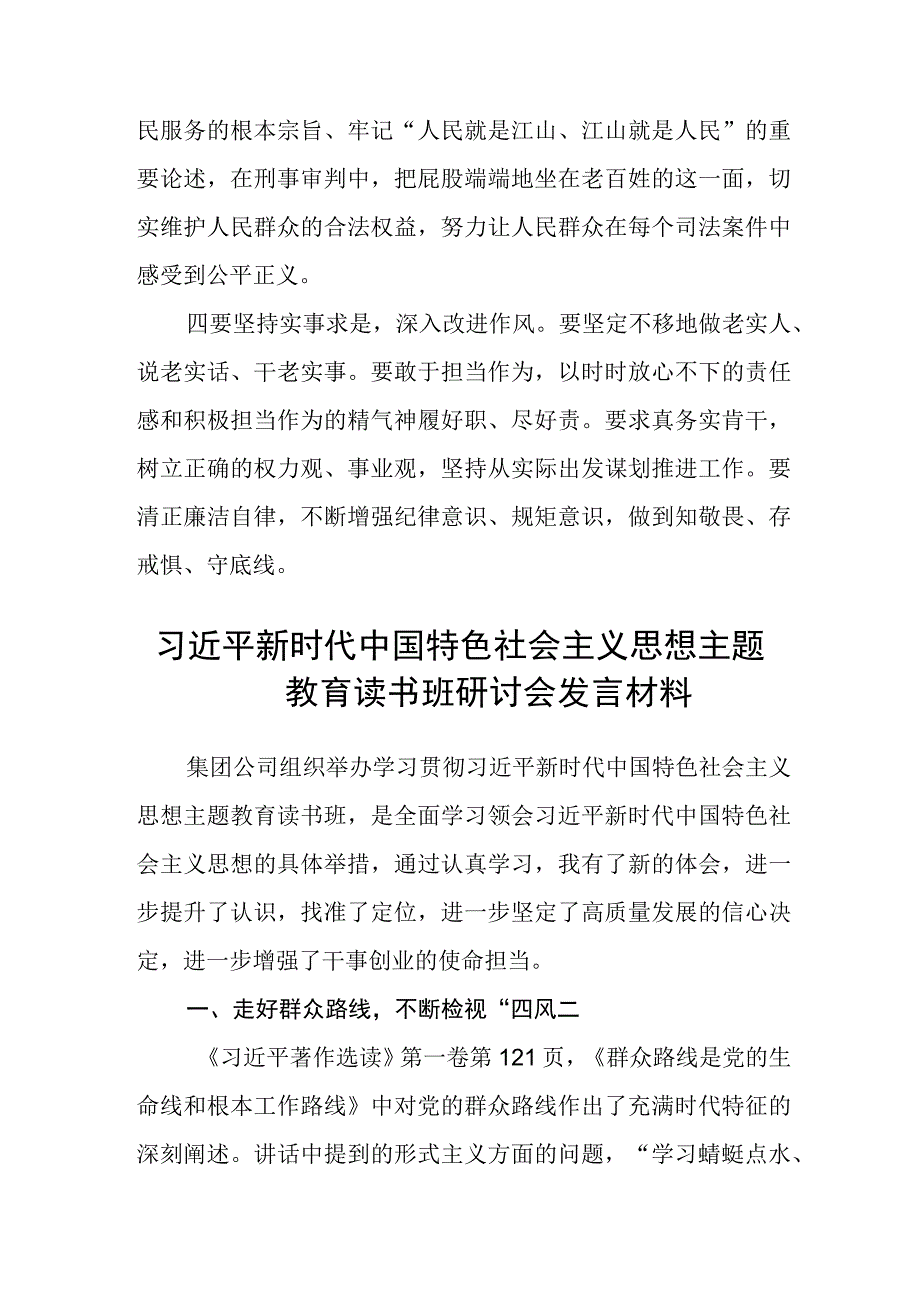 民服务的根本宗旨、牢记“人民就是江山、江山就是人民”的重要论述，在刑事审判中，把屁股端端地坐在老百姓的这一面，切实维护人民群众的合法权益，努力让人民群众在每个司法案件中感受到公平正义。

四要坚持实事求是，深入改进作风。要坚定不移地做老实人、说老实话、干老实事。要敢于担当作为，以时时放心不下的责任感和积极担当作为的精气神履好职、尽好责。要求真务实肯干，树立正确的权力观、事业观，坚持从实际出发谋划推进工作。要清正廉洁自律，不断增强纪律意识、规矩意识，做到知敬畏、存戒惧、守底线。

习近平新时代中国特色社会主义思想主题教育读书班研讨会发言材料

集团公司组织举办学习贯彻习近平新时代中国特色社会主义思想主题教育读书班，是全面学习领会习近平新时代中国特色社会主义思想的具体举措，通过认真学习，我有了新的体会，进一步提升了认识，找准了定位，进一步坚定了高质量发展的信心决定，进一步增强了干事创业的使命担当。

一、走好群众路线，不断检视“四风二

《习近平著作选读》第一卷第121页，《群众路线是党的生命线和根本工作路线》中对党的群众路线作出了充满时代特征的深刻阐述。讲话中提到的形式主义方面的问题，“学习蜻蜓点水、